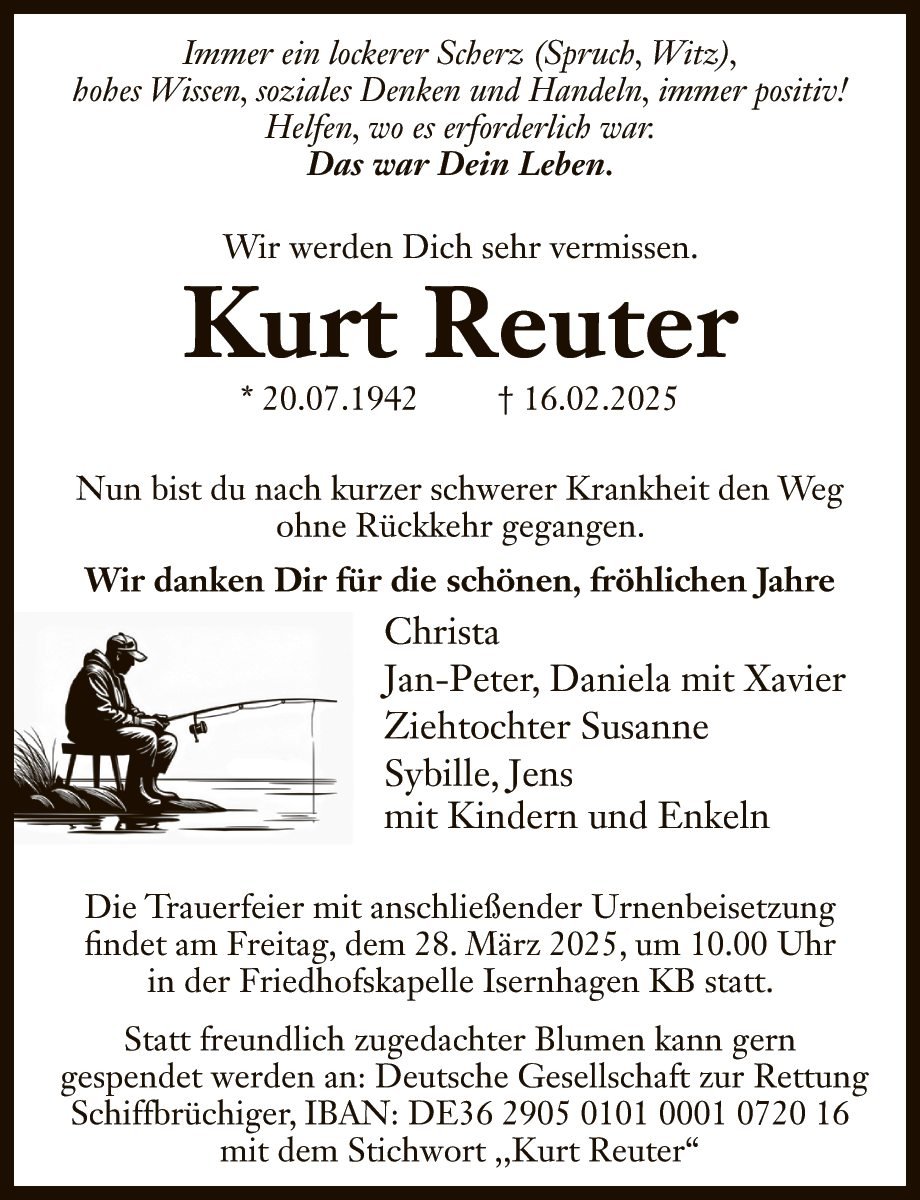 Immer ein lockerer Scherz (Spruch, Witz), hohes Wissen, soziales Denken und Handeln, immer positiv! Helfen, wo es erforderlich war.
Das war Dein Leben.

Wir werden Dich sehr vermissen.

Kurt Reuter

* 20.07.1942 † 16.02.2025

Nun bist du nach kurzer schwerer Krankheit den Weg ohne Rückkehr gegangen.

Wir danken Dir für die schönen, fröhlichen Jahre

Christa
Jan-Peter, Daniela mit Xavier
Ziehtochter Susanne
Sybille, Jens
mit Kindern und Enkeln

Die Trauerfeier mit anschließender Urnenbeisetzung findet am Freitag, dem 28. März 2025, um 10.00 Uhr in der Friedhofskapelle Isernhagen KB statt.

Statt freundlich zugedachter Blumen kann gern gespendet werden an: Deutsche Gesellschaft zur Rettung Schiffbrüchiger, IBAN: DE36 2905 0101 0001 0720 16 mit dem Stichwort „Kurt Reuter“